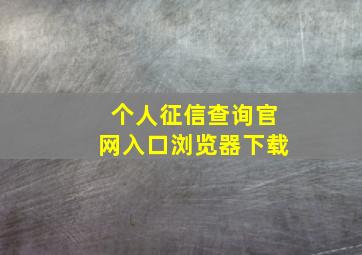 个人征信查询官网入口浏览器下载